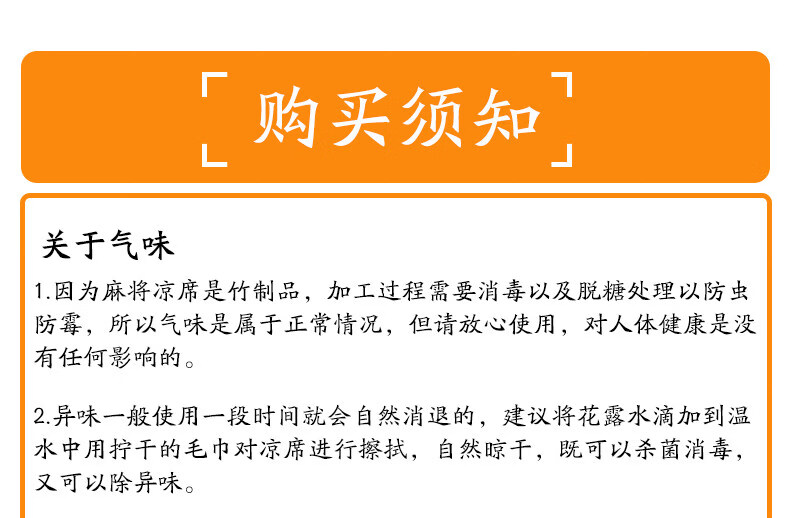 购买须知

关于气味

1.因为麻将凉席是竹制品，加工过程需要消毒以及脱糖处理以防虫防霉，所以气味是属于正常情况，但请放心使用，对人体健康是没有任何影响的。

2.异味一般使用一段时间就会自然消退的，建议将花露水滴加到温水中用拧干的毛巾对凉席进行擦拭，自然晾干，既可以杀菌消毒，又可以除异味。